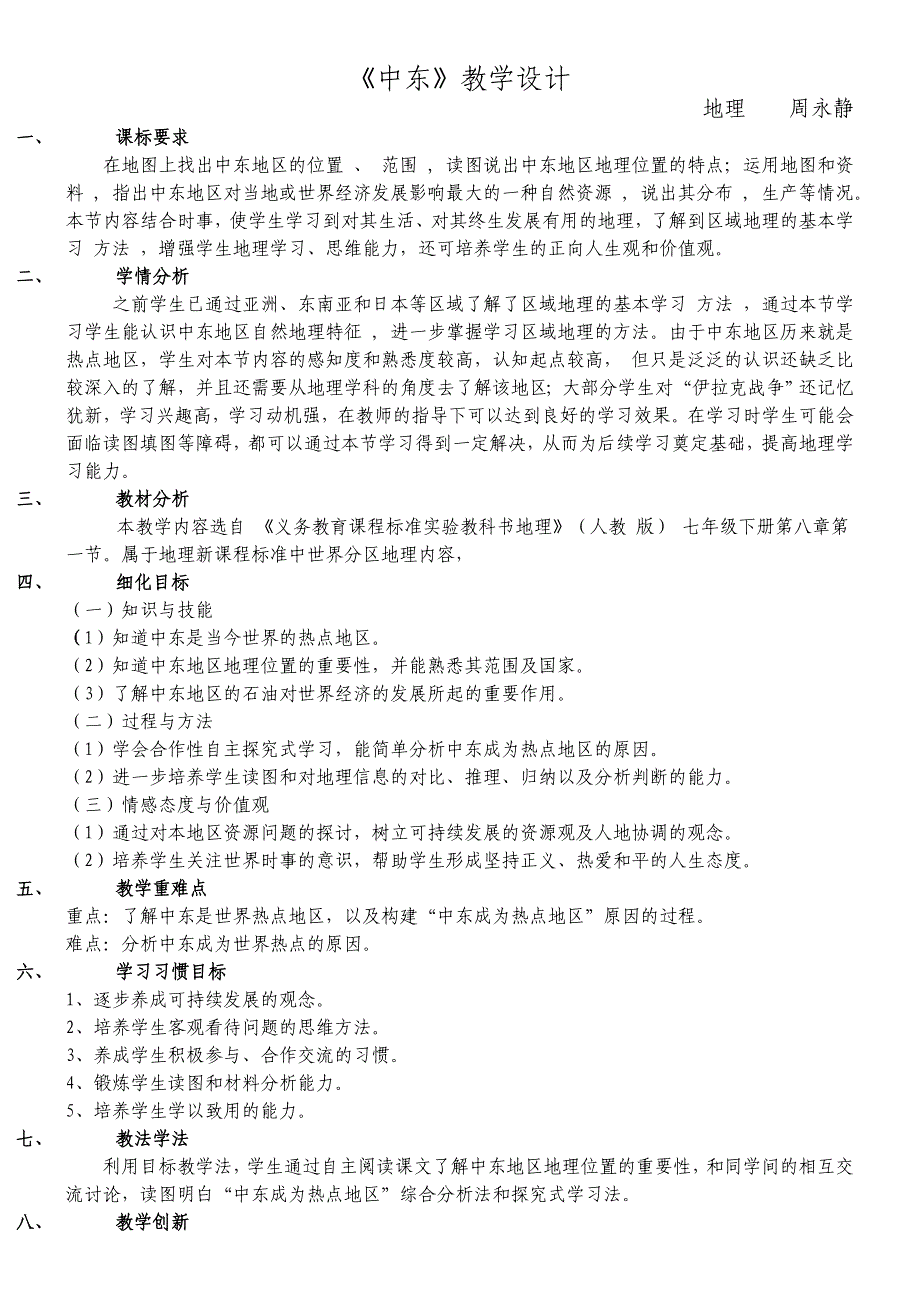 《中东》教学设计

地理　周永静

一、　课标要求

在地图上找出中东地区的位置 、 范围 ，读图说出中东地区地理位置的特点；运用地图和资料 ，指出中东地区对当地或世界经济发展影响最大的一种自然资源 ，说出其分布 ，生产等情况。本节内容结合时事，使学生学习到对其生活、对其终生发展有用的地理，了解到区域地理的基本学习 方法 ，增强学生地理学习、思维能力，还可培养学生的正向人生观和价值观。

二、　学情分析

之前学生已通过亚洲、东南亚和日本等区域了解了区域地理的基本学习 方法 ，通过本节学习学生能认识中东地区自然地理特征 ，进一步掌握学习区域地理的方法。由于中东地区历来就是热点地区，学生对本节内容的感知度和熟悉度较高，认知起点较高， 但只是泛泛的认识还缺乏比较深入的了解，并且还需要从地理学科的角度去了解该地区；大部分学生对“伊拉克战争”还记忆犹新，学习兴趣高，学习动机强，在教师的指导下可以达到良好的学习效果。在学习时学生可能会面临读图填图等障碍，都可以通过本节学习得到一定解决，从而为后续学习奠定基础，提高地理学习能力。

三、　教材分析

本教学内容选自 《义务教育课程标准实验教科书地理》（人教 版） 七年级下册第八章第一节。属于地理新课程标准中世界分区地理内容，

四、　细化目标

（一）知识与技能

（1）知道中东是当今世界的热点地区。

（2）知道中东地区地理位置的重要性，并能熟悉其范围及国家。

（3）了解中东地区的石油对世界经济的发展所起的重要作用。

（二）过程与方法

（1）学会合作性自主探究式学习，能简单分析中东成为热点地区的原因。

（2）进一步培养学生读图和对地理信息的对比、推理、归纳以及分析判断的能力。

（三）情感态度与价值观

（1）通过对本地区资源问题的探讨，树立可持续发展的资源观及人地协调的观念。

（2）培养学生关注世界时事的意识，帮助学生形成坚持正义、热爱和平的人生态度。

五、　教学重难点

重点：了解中东是世界热点地区，以及构建“中东成为热点地区”原因的过程。

难点：分析中东成为世界热点的原因。

六、　学习习惯目标

1、逐步养成可持续发展的观念。

2、培养学生客观看待问题的思维方法。

3、养成学生积极参与、合作交流的习惯。

4、锻炼学生读图和材料分析能力。

5、培养学生学以致用的能力。

七、　教法学法

利用目标教学法，学生通过自主阅读课文了解中东地区地理位置的重要性，和同学间的相互交流讨论，读图明白“中东成为热点地区”综合分析法和探究式学习法。

八、　教学创新